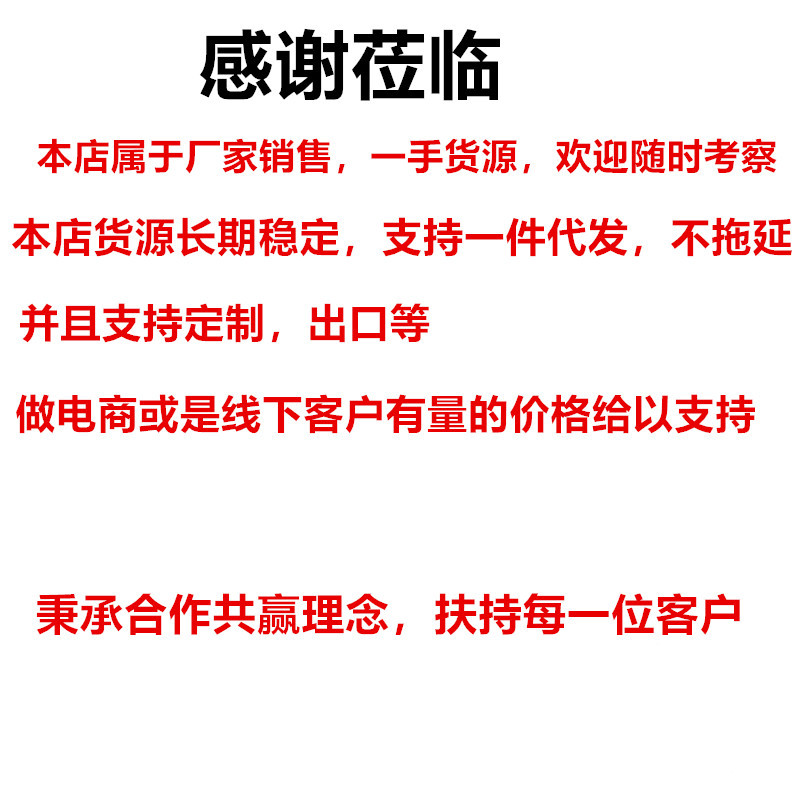 感谢莅临

本店属于厂家销售，一手货源，欢迎随时考察

本店货源长期稳定，支持一件代发，不拖延

并且支持定制，出口等

做电商或是线下客户有量的价格给以支持

秉承合作共赢理念，扶持每一位客户